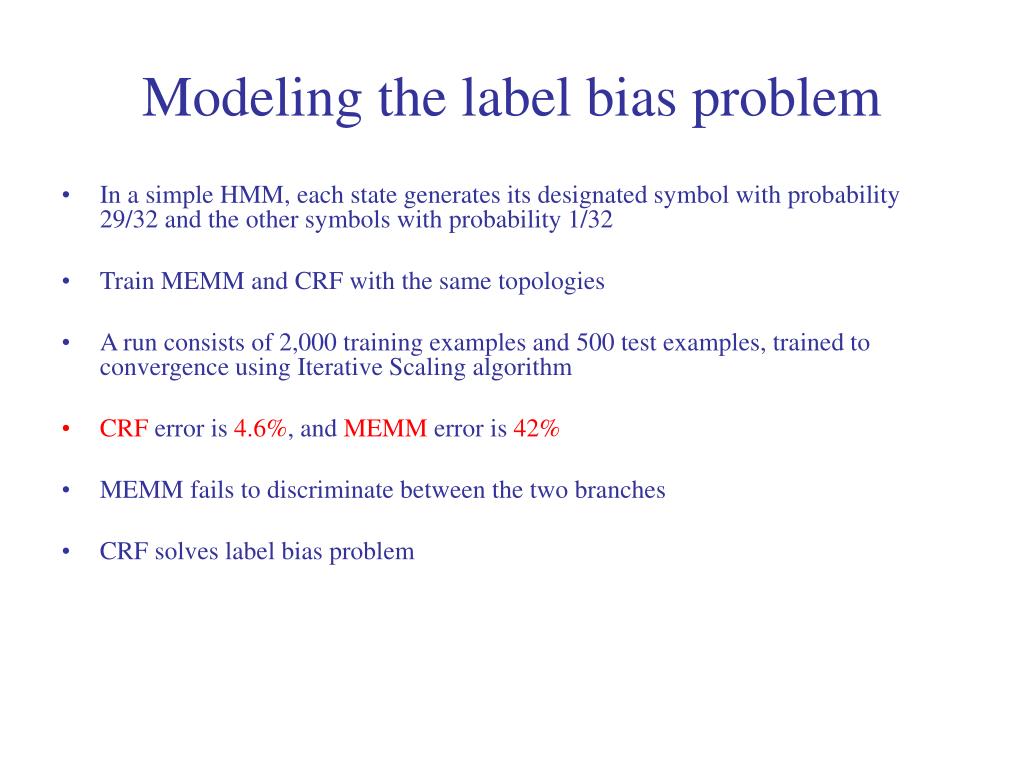 Modeling the label bias problem

• In a simple HMM, each state generates its designated symbol with probability 29/32 and the other symbols with probability 1/32

• Train MEMM and CRF with the same topologies

• A run consists of 2,000 training examples and 500 test examples, trained to convergence using Iterative Scaling algorithm

• CRF error is 4.6%, and MEMM error is 42%

• MEMM fails to discriminate between the two branches

• CRF solves label bias problem